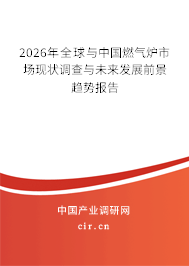 2026年全球与中国燃气炉市场现状调查与未来发展前景趋势报告

中国产业调研网

cir.cn